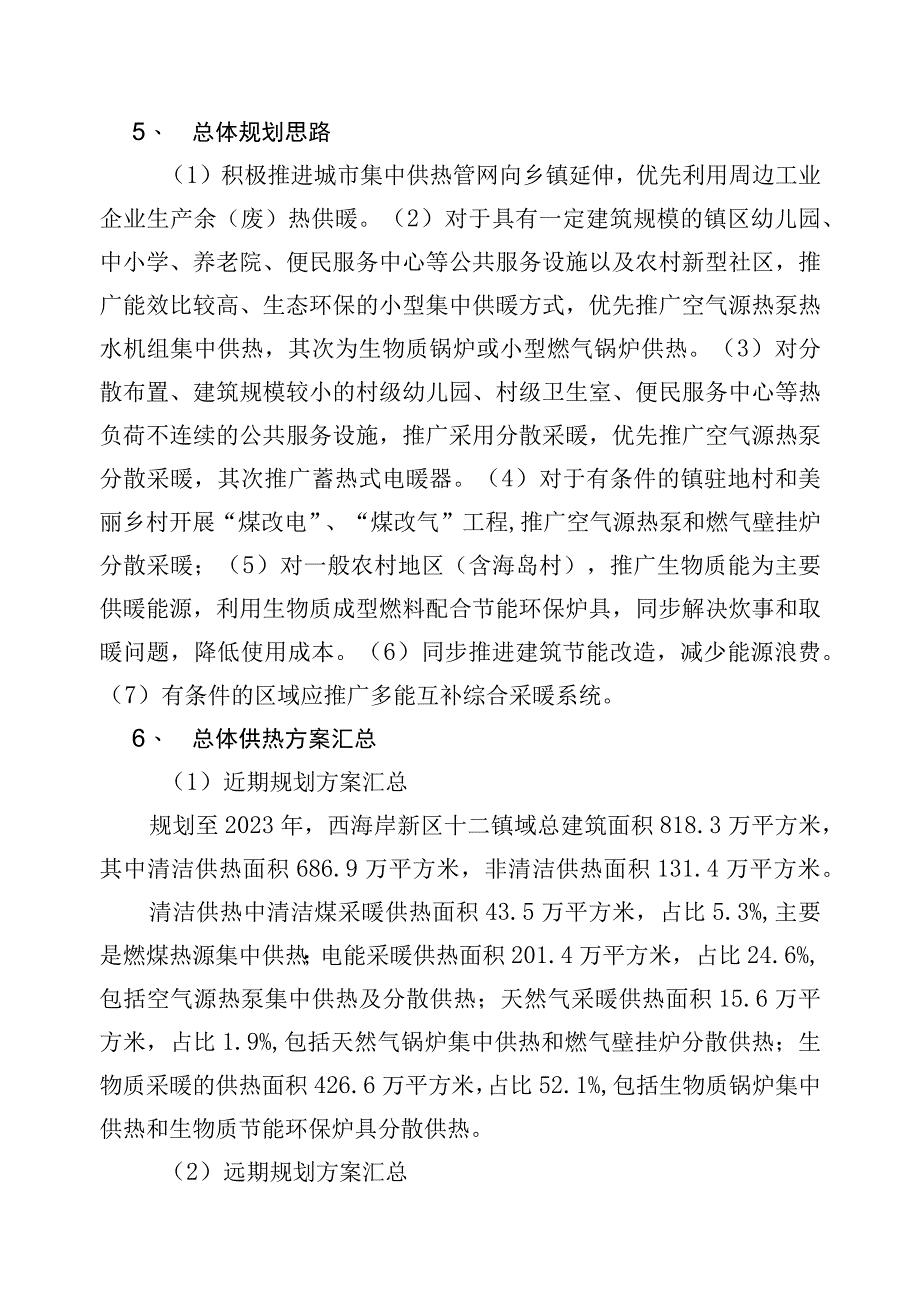 5、 总体规划思路

（1）积极推进城市集中供热管网向乡镇延伸，优先利用周边工业企业生产余（废）热供暖。（2）对于具有一定建筑规模的镇区幼儿园、中小学、养老院、便民服务中心等公共服务设施以及农村新型社区，推广能效比较高、生态环保的小型集中供暖方式，优先推广空气源热泵热水机组集中供热，其次为生物质锅炉或小型燃气锅炉供热。（3）对分散布置、建筑规模较小的村级幼儿园、村级卫生室、便民服务中心等热负荷不连续的公共服务设施，推广采用分散采暖，优先推广空气源热泵分散采暖，其次推广蓄热式电暖器。（4）对于有条件的镇驻地村和美丽乡村开展“煤改电”、“煤改气”工程,推广空气源热泵和燃气壁挂炉分散采暖；（5）对一般农村地区（含海岛村），推广生物质能为主要供暖能源，利用生物质成型燃料配合节能环保炉具，同步解决炊事和取暖问题，降低使用成本。（6）同步推进建筑节能改造，减少能源浪费。（7）有条件的区域应推广多能互补综合采暖系统。

6、 总体供热方案汇总

（1）近期规划方案汇总

规划至2023年，西海岸新区十二镇域总建筑面积818.3万平方米，其中清洁供热面积686.9万平方米，非清洁供热面积131.4万平方米。

清洁供热中清洁煤采暖供热面积43.5万平方米，占比5.3%，主要是燃煤热源集中供热;电能采暖供热面积201.4万平方米，占比24.6%,包括空气源热泵集中供热及分散供热；天然气采暖供热面积15.6万平方米，占比1.9%,包括天然气锅炉集中供热和燃气壁挂炉分散供热；生物质采暖的供热面积426.6万平方米，占比52.1%,包括生物质锅炉集中供热和生物质节能环保炉具分散供热。

（2）远期规划方案汇总